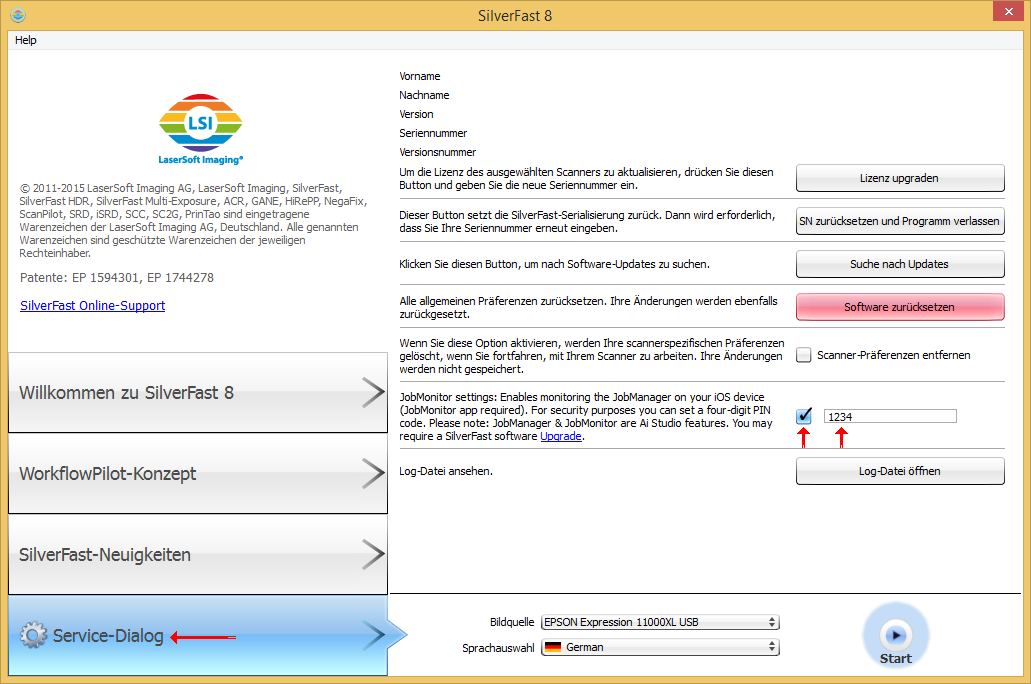 SilverFast 8

Help

LSI
LaserSoft Imaging®

© 2011-2015 LaserSoft Imaging AG, LaserSoft Imaging, SilverFast, SilverFast HDR, SilverFast Multi-Exposure, ACR, GANE, HiRePP, NegaFix, ScanPilot, SRD, iSRD, SCC, SC2G, PrinTao sind eingetragene Warenzeichen der LaserSoft Imaging AG, Deutschland. Alle genannten Warenzeichen sind geschützte Warenzeichen der jeweiligen Rechteinhaber.

Patente: EP 1594301, EP 1744278

SilverFast Online-Support

Willkommen zu SilverFast 8

WorkflowPilot-Konzept

SilverFast-Neuigkeiten

Service-Dialog

Vorname
Nachname
Version
Seriennummer
Versionsnummer

Um die Lizenz des ausgewählten Scanners zu aktualisieren, drücken Sie diesen Button und geben Sie die neue Seriennummer ein.

Lizenz upgraden

Dieser Button setzt die SilverFast-Serialisierung zurück. Dann wird erforderlich, dass Sie Ihre Seriennummer erneut eingeben.

SN zurücksetzen und Programm verlassen

Klicken Sie diesen Button, um nach Software-Updates zu suchen.

Suche nach Updates

Alle allgemeinen Präferenzen zurücksetzen. Ihre Änderungen werden ebenfalls zurückgesetzt.

Software zurücksetzen

Wenn Sie diese Option aktivieren, werden Ihre scannerspezifischen Präferenzen gelöscht, wenn Sie fortfahren, mit Ihrem Scanner zu arbeiten. Ihre Änderungen werden nicht gespeichert.

Scanner-Präferenzen entfernen

JobMonitor settings: Enables monitoring the JobManager on your iOS device (JobMonitor app required). For security purposes you can set a four-digit PIN code. Please note: JobManager & JobMonitor are Ai Studio features. You may require a SilverFast software Upgrade.

1234

Log-Datei ansehen.

Log-Datei öffnen

Bildquelle EPSON Expression 11000XL USB

Sprachauswahl German

Start